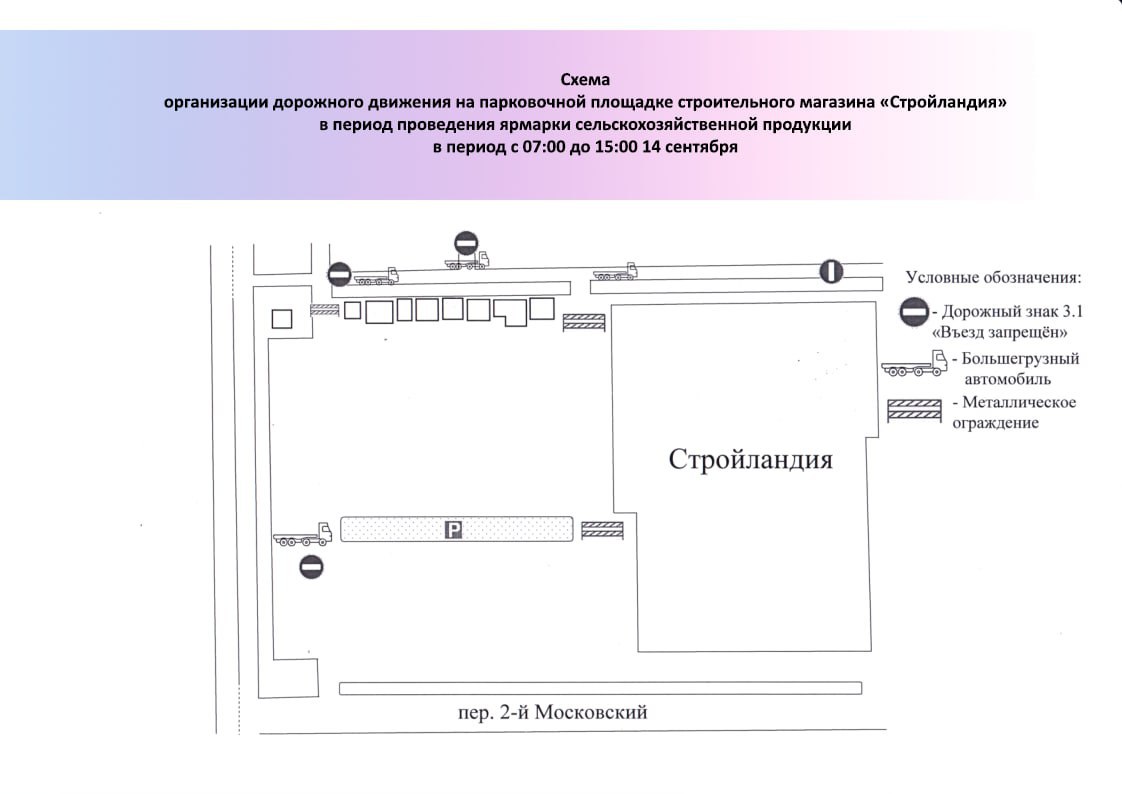 Схема
организации дорожного движения на парковочной площадке строительного магазина «Стройландия»
в период проведения ярмарки сельскохозяйственной продукции
в период с 07:00 до 15:00 14 сентября

Условные обозначения:
- Дорожный знак 3.1 «Въезд запрещён»
- Большегрузный автомобиль
- Металлическое ограждение

Стройландия

P

пер. 2-й Московский